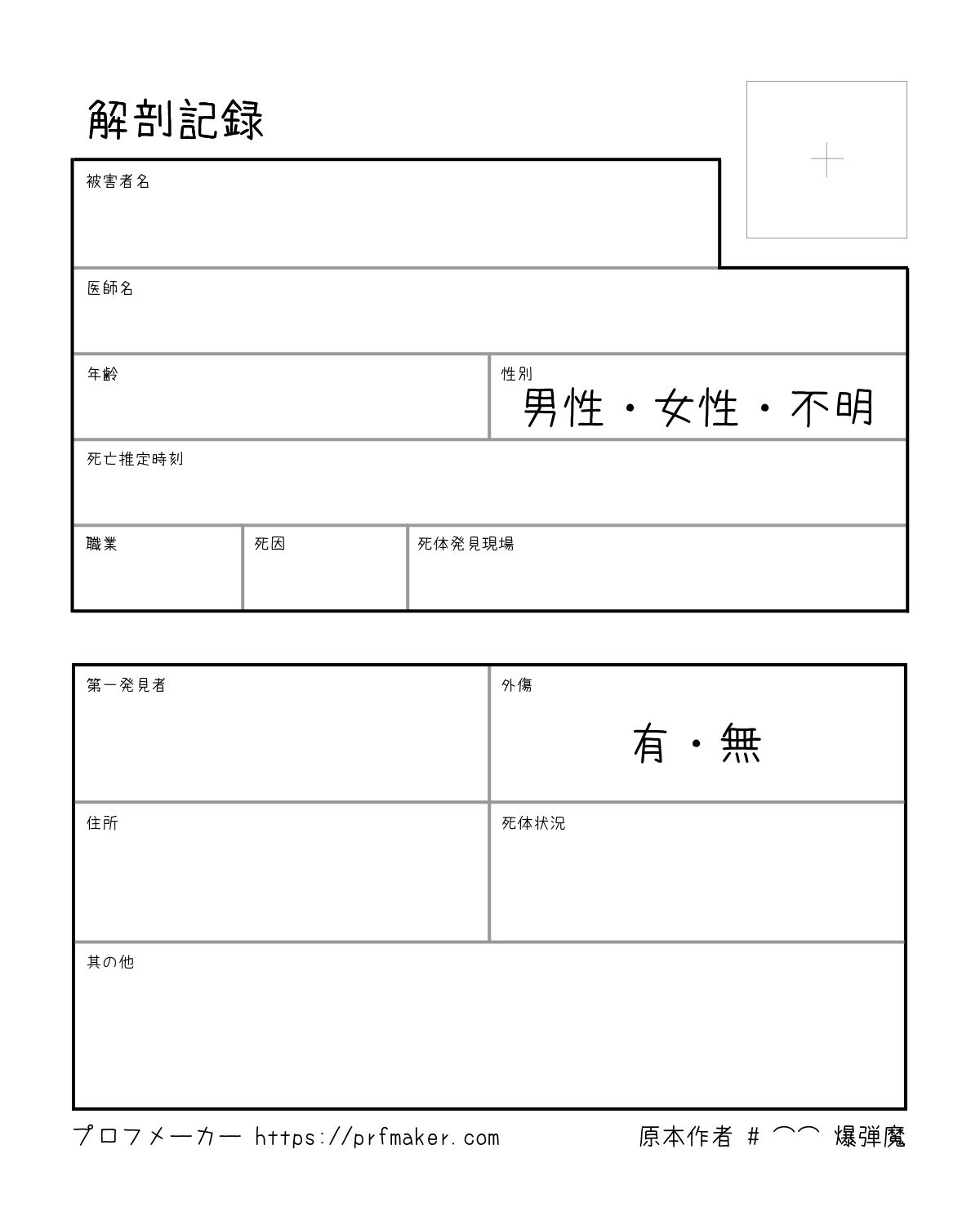 解剖記録

+

被害者名

医師名

年齢

性別
男性・女性・不明

死亡推定時刻

職業

死因

死体発見現場

第一発見者

外傷
有・無

住所

死体状況

其の他

プロフメーカー https://prfmaker.com

原本作者 # ⌒⌒ 爆弾魔